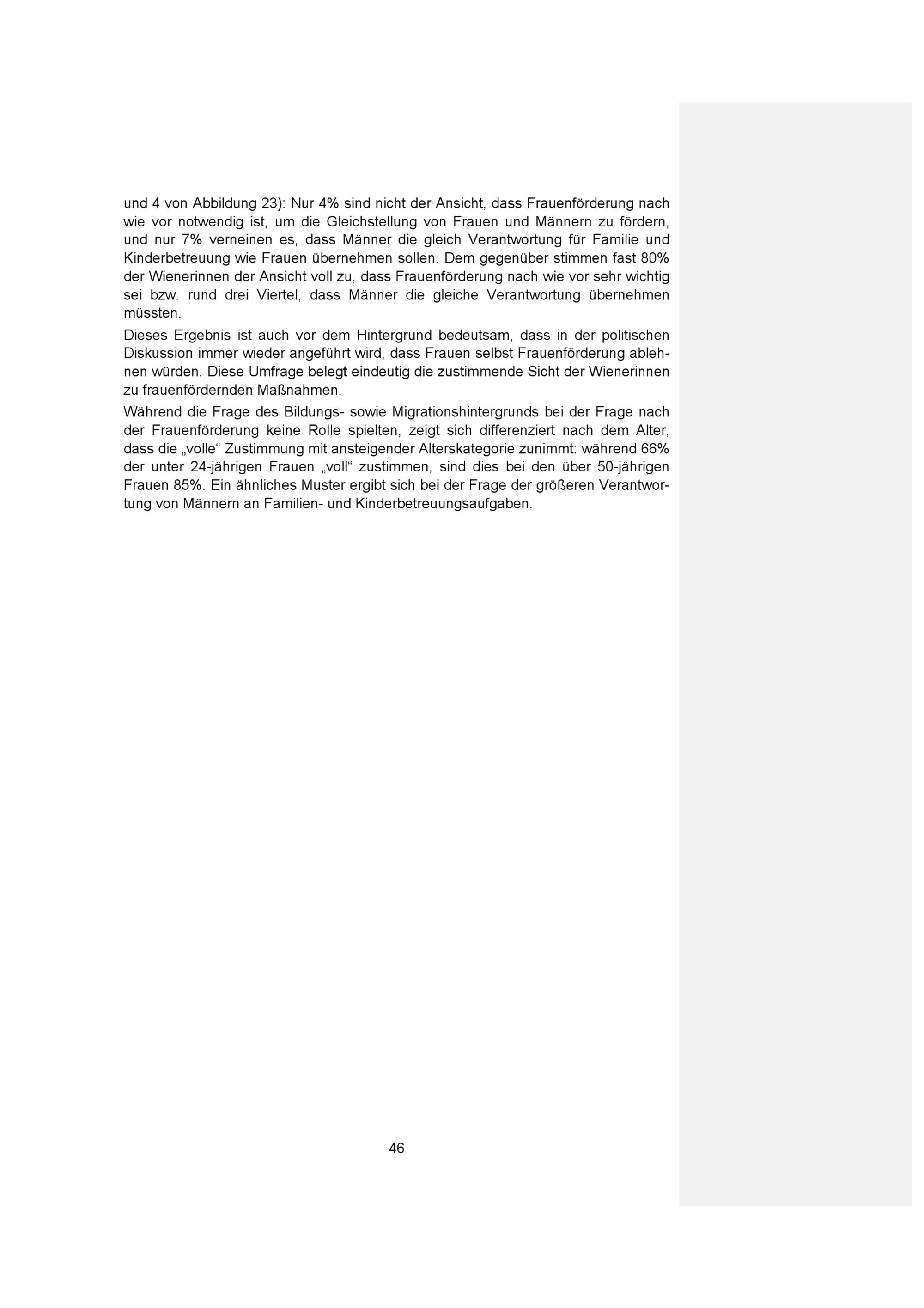 und 4 von Abbildung 23): Nur 4% sind nicht der Ansicht, dass Frauenförderung nach wie vor notwendig ist, um die Gleichstellung von Frauen und Männern zu fördern, und nur 7% verneinen es, dass Männer die gleich Verantwortung für Familie und Kinderbetreuung wie Frauen übernehmen sollen. Dem gegenüber stimmen fast 80% der Wienerinnen der Ansicht voll zu, dass Frauenförderung nach wie vor sehr wichtig sei bzw. rund drei Viertel, dass Männer die gleiche Verantwortung übernehmen müssten.

Dieses Ergebnis ist auch vor dem Hintergrund bedeutsam, dass in der politischen Diskussion immer wieder angeführt wird, dass Frauen selbst Frauenförderung ablehnen würden. Diese Umfrage belegt eindeutig die zustimmende Sicht der Wienerinnen zu frauenfördernden Maßnahmen.

Während die Frage des Bildungs- sowie Migrationshintergrunds bei der Frage nach der Frauenförderung keine Rolle spielten, zeigt sich differenziert nach dem Alter, dass die „volle“ Zustimmung mit ansteigender Alterskategorie zunimmt: während 66% der unter 24-jährigen Frauen „voll“ zustimmen, sind dies bei den über 50-jährigen Frauen 85%. Ein ähnliches Muster ergibt sich bei der Frage der größeren Verantwortung von Männern an Familien- und Kinderbetreuungsaufgaben.

46